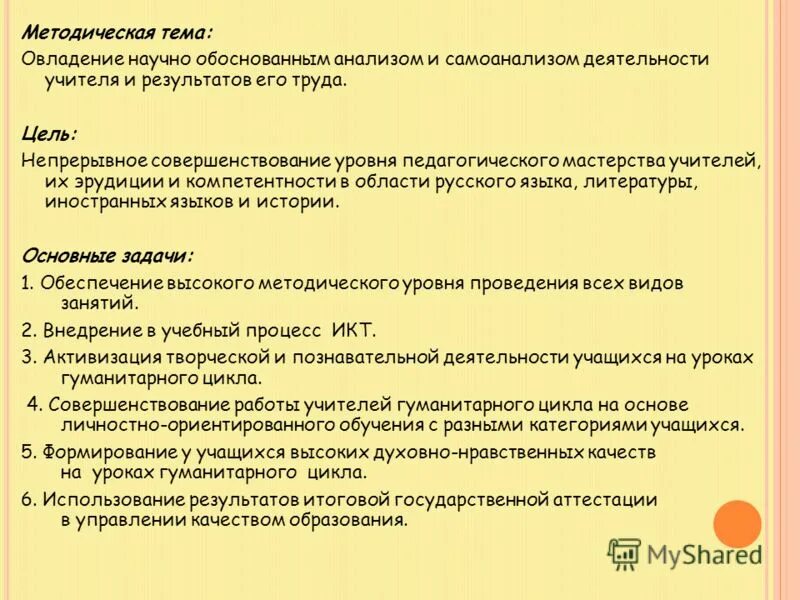 Методическая тема:
Овладение научно обоснованным анализом и самоанализом деятельности учителя и результатов его труда.

Цель:
Непрерывное совершенствование уровня педагогического мастерства учителей, их эрудиции и компетентности в области русского языка, литературы, иностранных языков и истории.

Основные задачи:
1. Обеспечение высокого методического уровня проведения всех видов занятий.
2. Внедрение в учебный процесс ИКТ.
3. Активизация творческой и познавательной деятельности учащихся на уроках гуманитарного цикла.
4. Совершенствование работы учителей гуманитарного цикла на основе личностно-ориентированного обучения с разными категориями учащихся.
5. Формирование у учащихся высоких духовно-нравственных качеств на уроках гуманитарного цикла.
6. Использование результатов итоговой государственной аттестации в управлении качеством образования.

MyShared